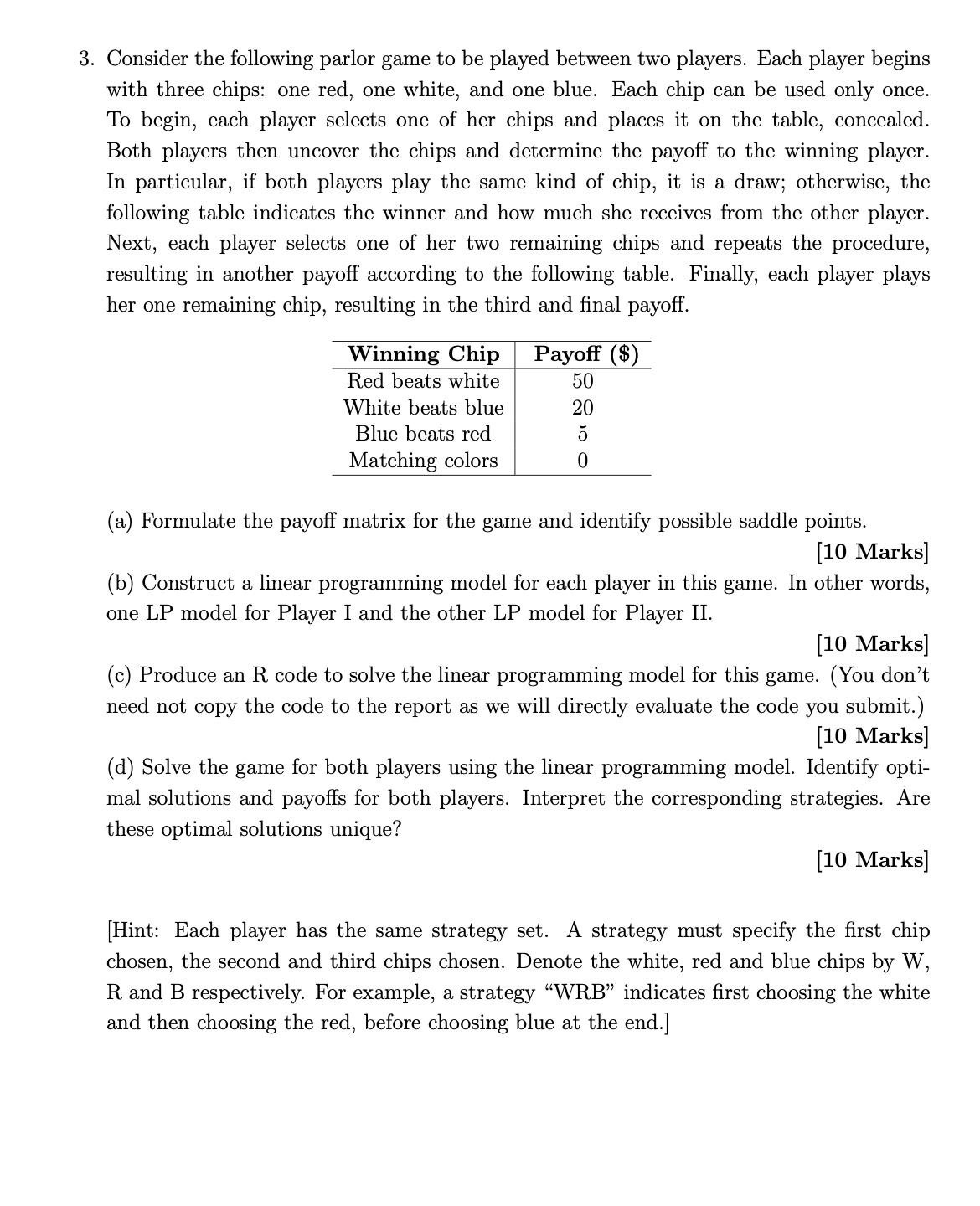 3. Consider the following parlor game to be played between two players. Each player begins with three chips: one red, one white, and one blue. Each chip can be used only once. To begin, each player selects one of her chips and places it on the table, concealed. Both players then uncover the chips and determine the payoff to the winning player. In particular, if both players play the same kind of chip, it is a draw; otherwise, the following table indicates the winner and how much she receives from the other player. Next, each player selects one of her two remaining chips and repeats the procedure, resulting in another payoff according to the following table. Finally, each player plays her one remaining chip, resulting in the third and final payoff.

| Winning Chip | Payoff (\$) |
|---|---|
| Red beats white | 50 |
| White beats blue | 20 |
| Blue beats red | 5 |
| Matching colors | 0 |

(a) Formulate the payoff matrix for the game and identify possible saddle points.

[10 Marks]

(b) Construct a linear programming model for each player in this game. In other words, one LP model for Player I and the other LP model for Player II.

[10 Marks]

(c) Produce an R code to solve the linear programming model for this game. (You don't need not copy the code to the report as we will directly evaluate the code you submit.)

[10 Marks]

(d) Solve the game for both players using the linear programming model. Identify optimal solutions and payoffs for both players. Interpret the corresponding strategies. Are these optimal solutions unique?

[10 Marks]

[Hint: Each player has the same strategy set. A strategy must specify the first chip chosen, the second and third chips chosen. Denote the white, red and blue chips by W, R and B respectively. For example, a strategy "WRB" indicates first choosing the white and then choosing the red, before choosing blue at the end.]